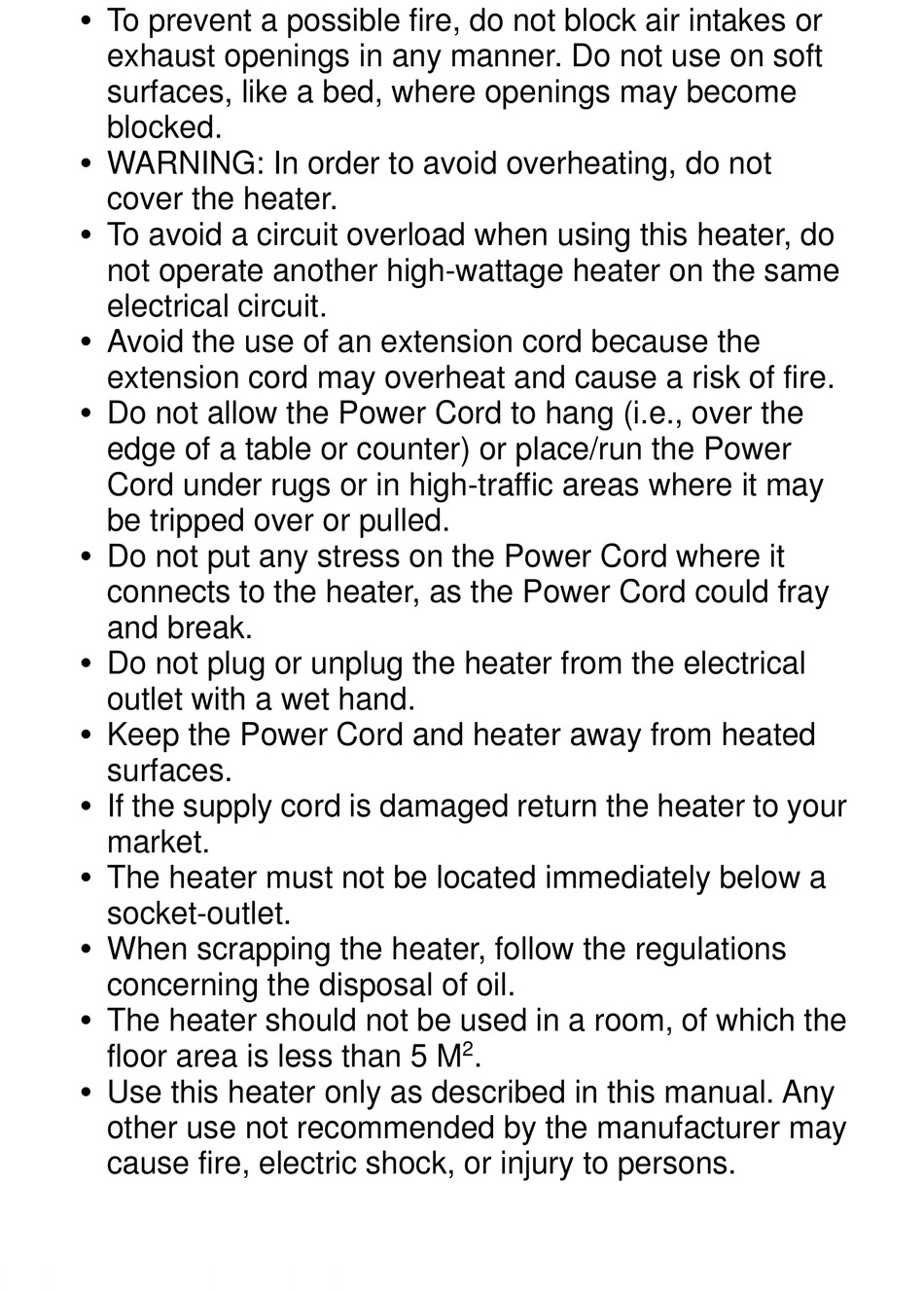 • To prevent a possible fire, do not block air intakes or exhaust openings in any manner. Do not use on soft surfaces, like a bed, where openings may become blocked.
• WARNING: In order to avoid overheating, do not cover the heater.
• To avoid a circuit overload when using this heater, do not operate another high-wattage heater on the same electrical circuit.
• Avoid the use of an extension cord because the extension cord may overheat and cause a risk of fire.
• Do not allow the Power Cord to hang (i.e., over the edge of a table or counter) or place/run the Power Cord under rugs or in high-traffic areas where it may be tripped over or pulled.
• Do not put any stress on the Power Cord where it connects to the heater, as the Power Cord could fray and break.
• Do not plug or unplug the heater from the electrical outlet with a wet hand.
• Keep the Power Cord and heater away from heated surfaces.
• If the supply cord is damaged return the heater to your market.
• The heater must not be located immediately below a socket-outlet.
• When scrapping the heater, follow the regulations concerning the disposal of oil.
• The heater should not be used in a room, of which the floor area is less than 5 $M^2$.
• Use this heater only as described in this manual. Any other use not recommended by the manufacturer may cause fire, electric shock, or injury to persons.